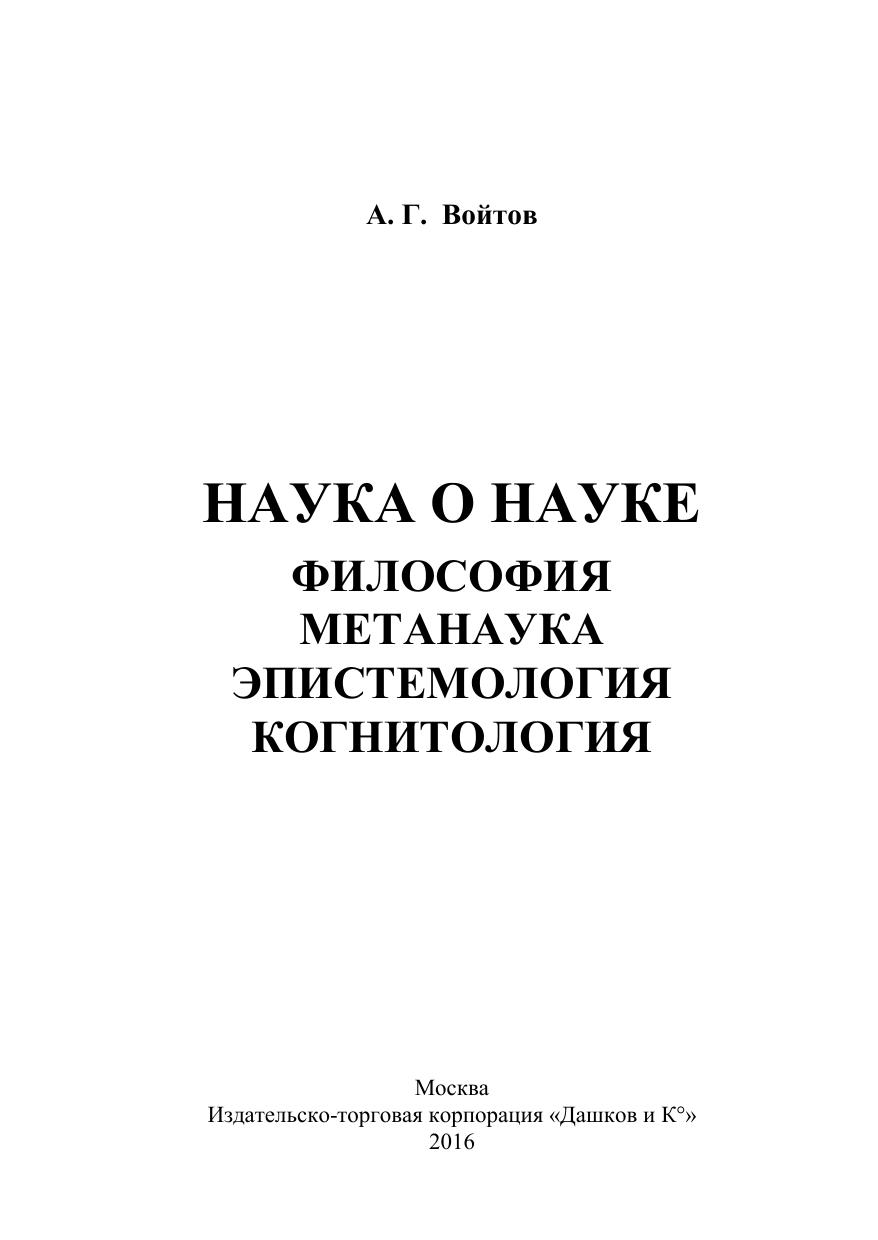 А. Г. Войтов

НАУКА О НАУКЕ
ФИЛОСОФИЯ
МЕТАНАУКА
ЭПИСТЕМОЛОГИЯ
КОГНИТОЛОГИЯ

Москва
Издательско-торговая корпорация «Дашков и К°»
2016